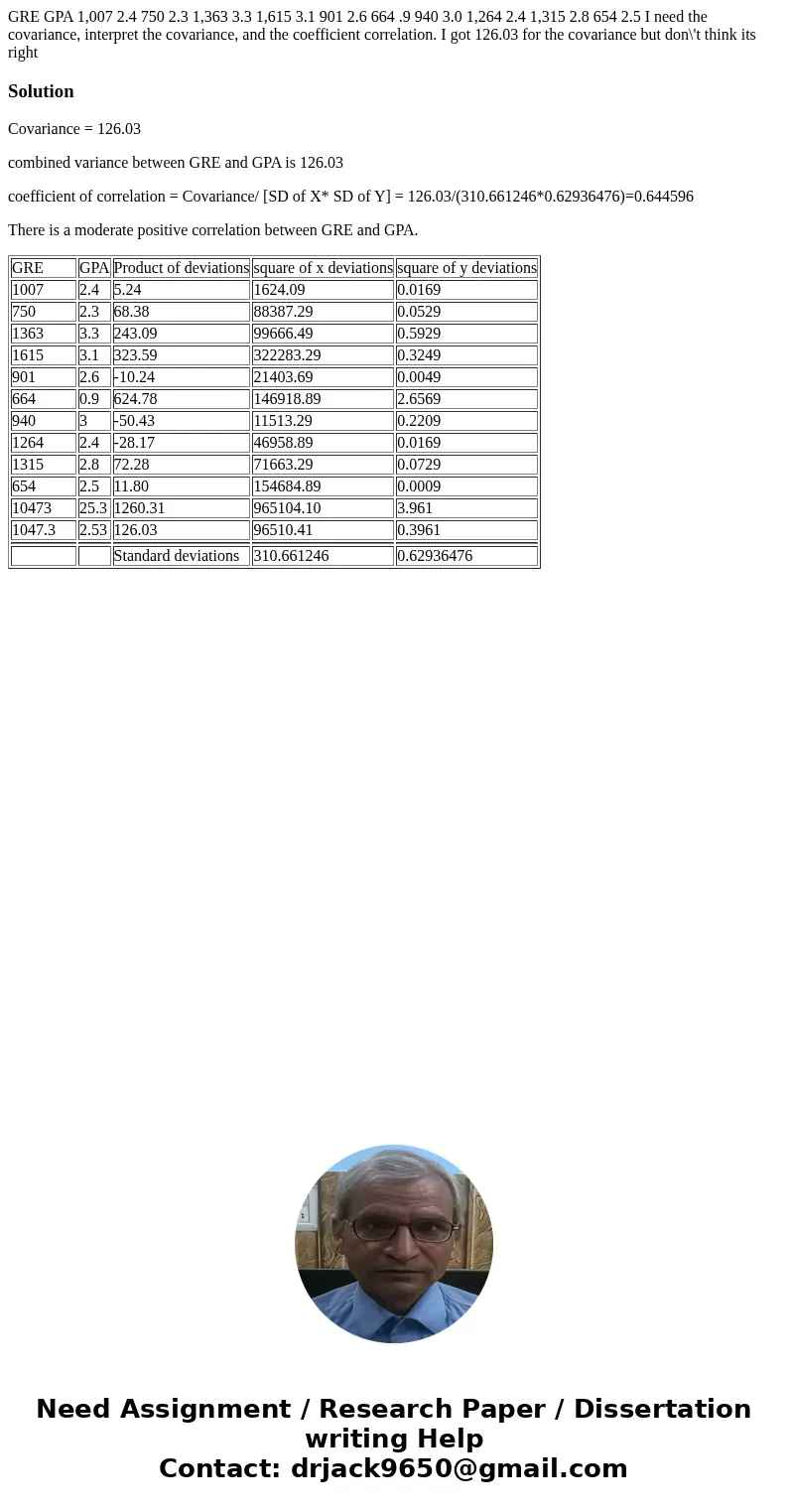 GRE GPA 1,007 2.4 750 2.3 1,363 3.3 1,615 3.1 901 2.6 664 .9 940 3.0 1,264 2.4 1,315 2.8 654 2.5 I need the covariance, interpret the covariance, and the coefficient correlation. I got 126.03 for the covariance but don\'t think its right

Solution

Covariance = 126.03

combined variance between GRE and GPA is 126.03

coefficient of correlation = Covariance/ [SD of X* SD of Y] = 126.03/(310.661246*0.62936476)=0.644596

There is a moderate positive correlation between GRE and GPA.

| GRE | GPA | Product of deviations | square of x deviations | square of y deviations |
|---|---|---|---|---|
| 1007 | 2.4 | 5.24 | 1624.09 | 0.0169 |
| 750 | 2.3 | 68.38 | 88387.29 | 0.0529 |
| 1363 | 3.3 | 243.09 | 99666.49 | 0.5929 |
| 1615 | 3.1 | 323.59 | 322283.29 | 0.3249 |
| 901 | 2.6 | -10.24 | 21403.69 | 0.0049 |
| 664 | 0.9 | 624.78 | 146918.89 | 2.6569 |
| 940 | 3 | -50.43 | 11513.29 | 0.2209 |
| 1264 | 2.4 | -28.17 | 46958.89 | 0.0169 |
| 1315 | 2.8 | 72.28 | 71663.29 | 0.0729 |
| 654 | 2.5 | 11.80 | 154684.89 | 0.0009 |
| 10473 | 25.3 | 1260.31 | 965104.10 | 3.961 |
| 1047.3 | 2.53 | 126.03 | 96510.41 | 0.3961 |
| | | Standard deviations | 310.661246 | 0.62936476 |

Need Assignment / Research Paper / Dissertation writing Help
Contact: drjack9650@gmail.com